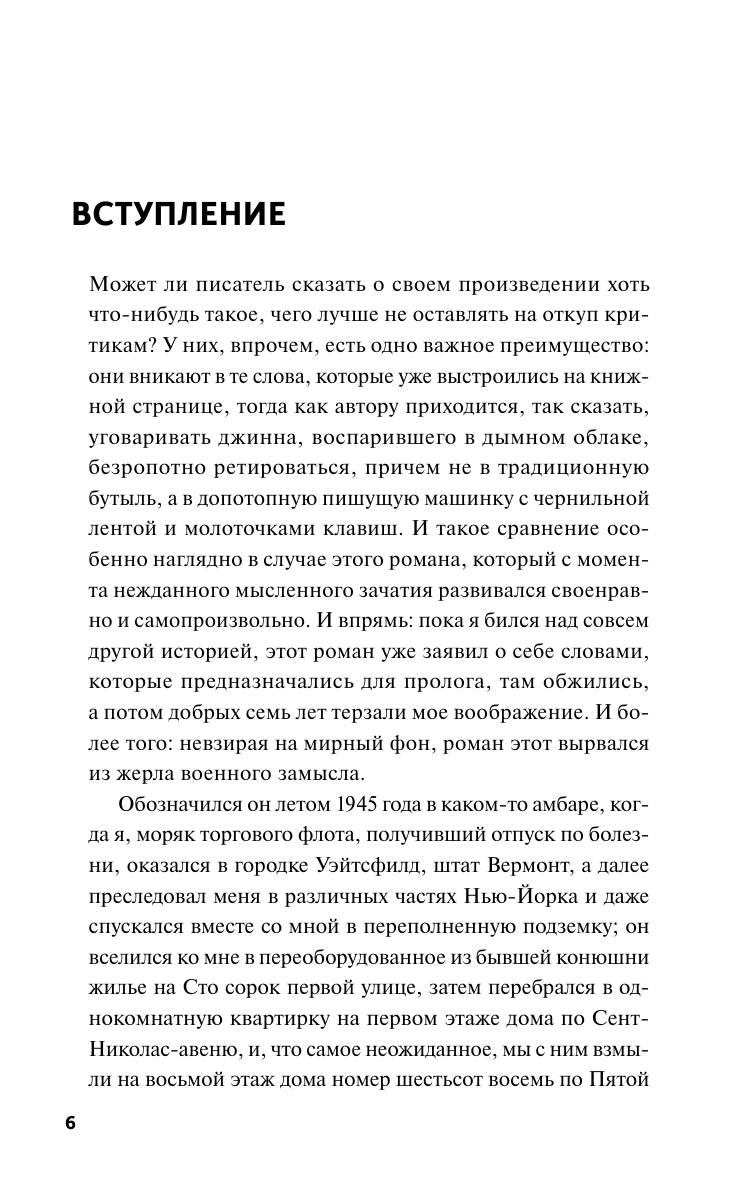 ВСТУПЛЕНИЕ

Может ли писатель сказать о своем произведении хоть что-нибудь такое, чего лучше не оставлять на откуп критикам? У них, впрочем, есть одно важное преимущество: они вникают в те слова, которые уже выстроились на книжной странице, тогда как автору приходится, так сказать, уговаривать джинна, воспарившего в дымном облаке, безропотно ретироваться, причем не в традиционную бутыль, а в допотопную пишущую машинку с чернильной лентой и молоточками клавиш. И такое сравнение особенно наглядно в случае этого романа, который с момента нежданного мысленного зачатия развивался своенравно и самопроизвольно. И впрямь: пока я бился над совсем другой историей, этот роман уже заявил о себе словами, которые предназначались для пролога, там обжились, а потом добрых семь лет терзали мое воображение. И более того: невзирая на мирный фон, роман этот вырвался из жерла военного замысла.

Обозначился он летом 1945 года в каком-то амбаре, когда я, моряк торгового флота, получивший отпуск по болезни, оказался в городке Уэйтсфилд, штат Вермонт, а далее преследовал меня в различных частях Нью-Йорка и даже спускался вместе со мной в переполненную подземку; он вселился ко мне в переоборудованное из бывшей конюшни жилье на Сто сорок первой улице, затем перебрался в однокомнатную квартирку на первом этаже дома по Сент-Николас-авеню, и, что самое неожиданное, мы с ним взмыли на восьмой этаж дома номер шестьсот восемь по Пятой

6